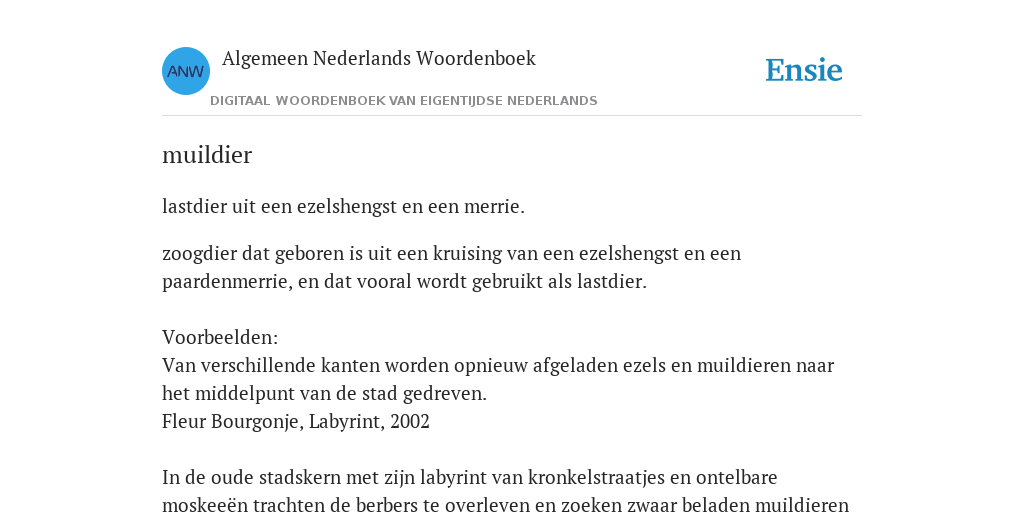 ANW

Algemeen Nederlands Woordenboek

DIGITAAL WOORDENBOEK VAN EIGENTIJDSE NEDERLANDS

Ensie

muildier

lastdier uit een ezelshengst en een merrie.

zoogdier dat geboren is uit een kruising van een ezelshengst en een paardenmerrie, en dat vooral wordt gebruikt als lastdier.

Voorbeelden:
Van verschillende kanten worden opnieuw afgeladen ezels en muildieren naar het middelpunt van de stad gedreven.
Fleur Bourgonje, Labyrint, 2002

In de oude stadskern met zijn labyrint van kronkelstraatjes en ontelbare moskeeën trachten de berbers te overleven en zoeken zwaar beladen muildieren